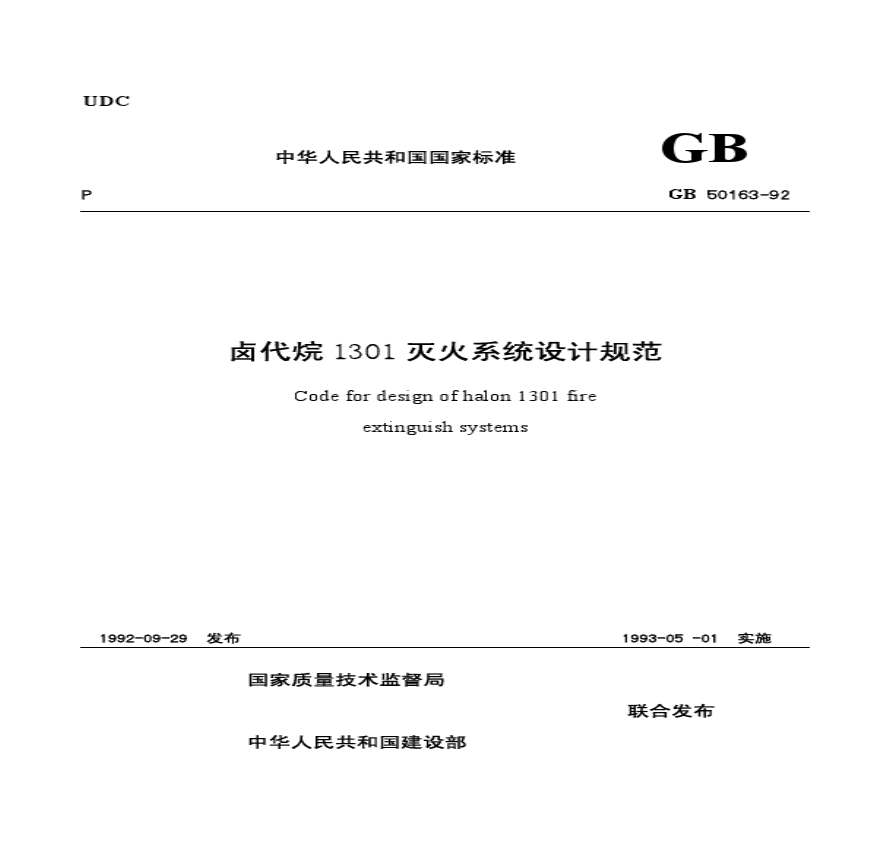 UDC

中华人民共和国国家标准

GB

P

GB 50163-92

卤代烷 1301 灭火系统设计规范

Code for design of halon 1301 fire extinguish systems

1992-09-29 发布

1993-05 -01 实施

国家质量技术监督局

联合发布

中华人民共和国建设部